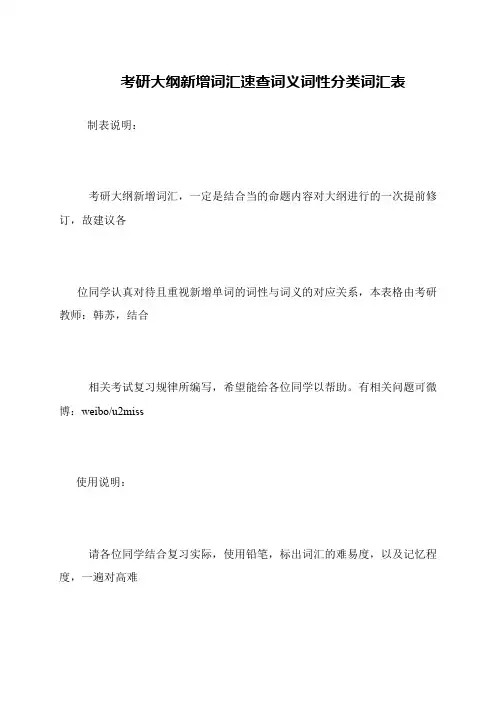 考研大纲新增词汇速查词义词性分类词汇表

制表说明：

考研大纲新增词汇，一定是结合当的命题内容对大纲进行的一次提前修订，故建议各

位同学认真对待且重视新增单词的词性与词义的对应关系，本表格由考研教师：韩苏，结合

相关考试复习规律所编写，希望能给各位同学以帮助。有相关问题可微博：weibo/u2miss

使用说明：

请各位同学结合复习实际，使用铅笔，标出词汇的难易度，以及记忆程度，一遍对高难